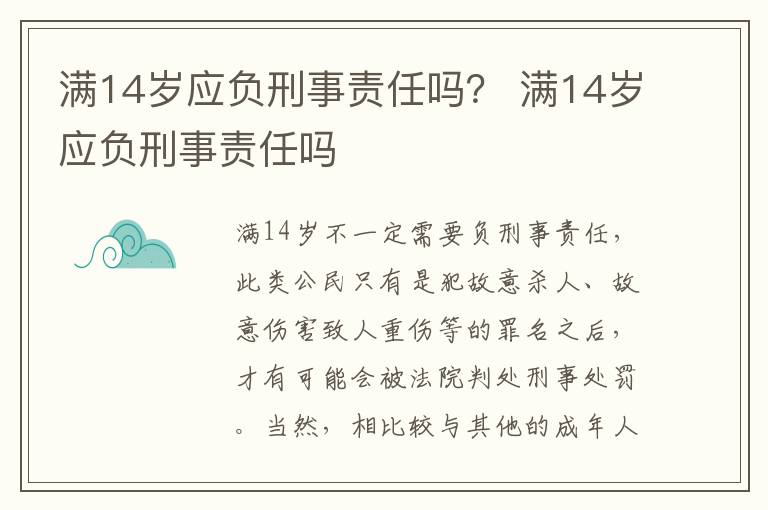 满14岁应负刑事责任吗？ 满14岁应负刑事责任吗

满14岁不一定需要负刑事责任，此类公民只有是犯故意杀人、故意伤害致人重伤等的罪名之后，才有可能会被法院判处刑事处罚。当然，相比较与其他的成年人